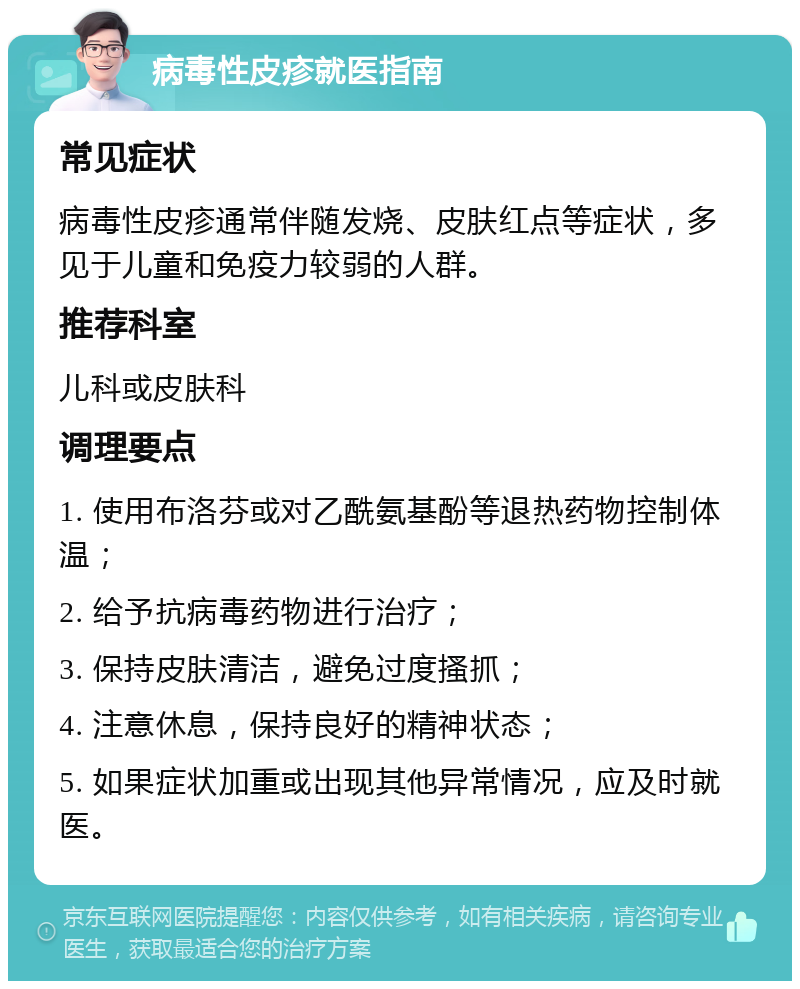 病毒性皮疹就医指南

常见症状

病毒性皮疹通常伴随发烧、皮肤红点等症状，多见于儿童和免疫力较弱的人群。

推荐科室

儿科或皮肤科

调理要点

1. 使用布洛芬或对乙酰氨基酚等退热药物控制体温；

2. 给予抗病毒药物进行治疗；

3. 保持皮肤清洁，避免过度搔抓；

4. 注意休息，保持良好的精神状态；

5. 如果症状加重或出现其他异常情况，应及时就医。

京东互联网医院提醒您：内容仅供参考，如有相关疾病，请咨询专业医生，获取最适合您的治疗方案